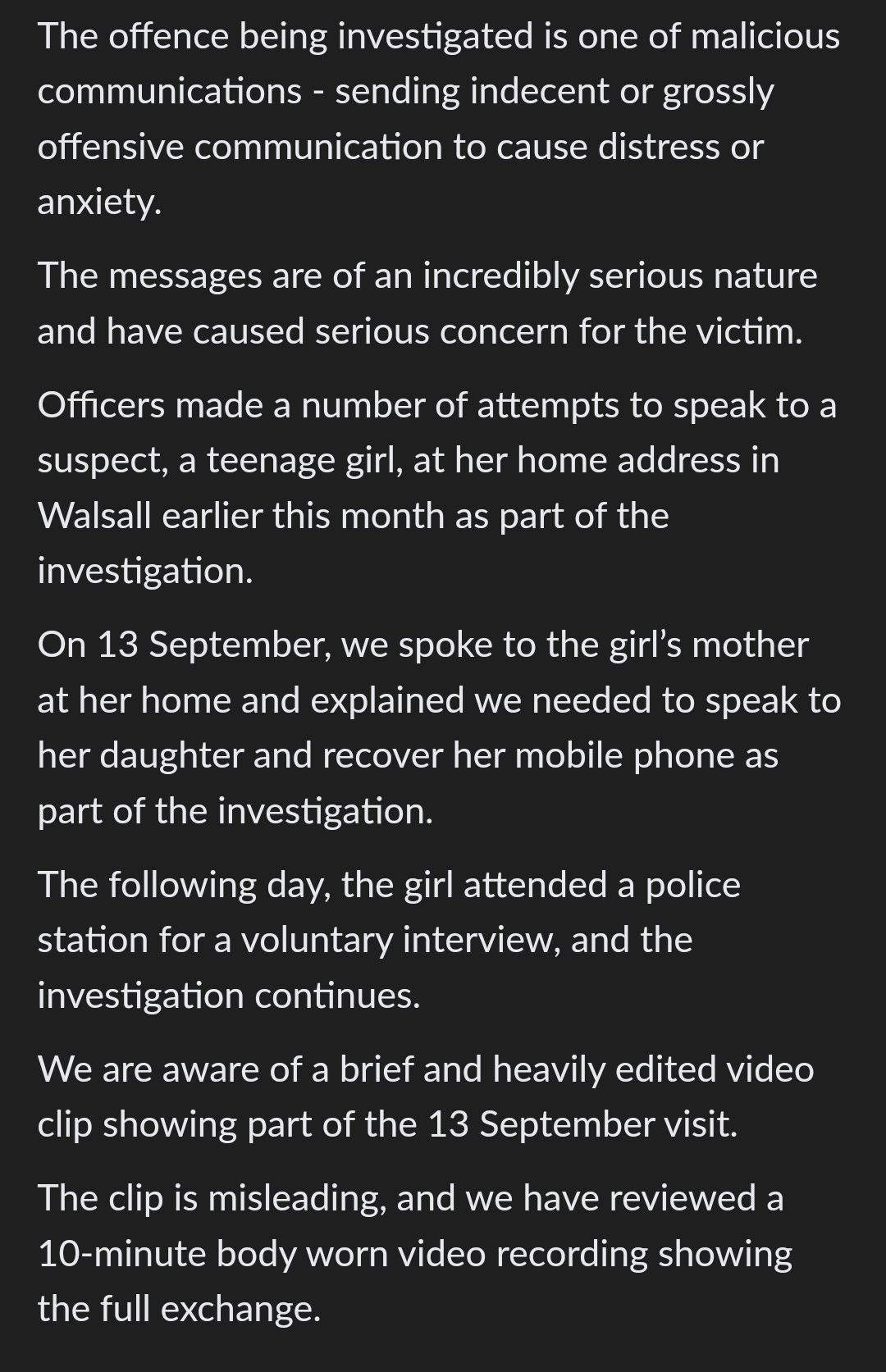 The offence being investigated is one of malicious communications - sending indecent or grossly offensive communication to cause distress or anxiety.

The messages are of an incredibly serious nature and have caused serious concern for the victim.

Officers made a number of attempts to speak to a suspect, a teenage girl, at her home address in Walsall earlier this month as part of the investigation.

On 13 September, we spoke to the girl's mother at her home and explained we needed to speak to her daughter and recover her mobile phone as part of the investigation.

The following day, the girl attended a police station for a voluntary interview, and the investigation continues.

We are aware of a brief and heavily edited video clip showing part of the 13 September visit.

The clip is misleading, and we have reviewed a 10-minute body worn video recording showing the full exchange.